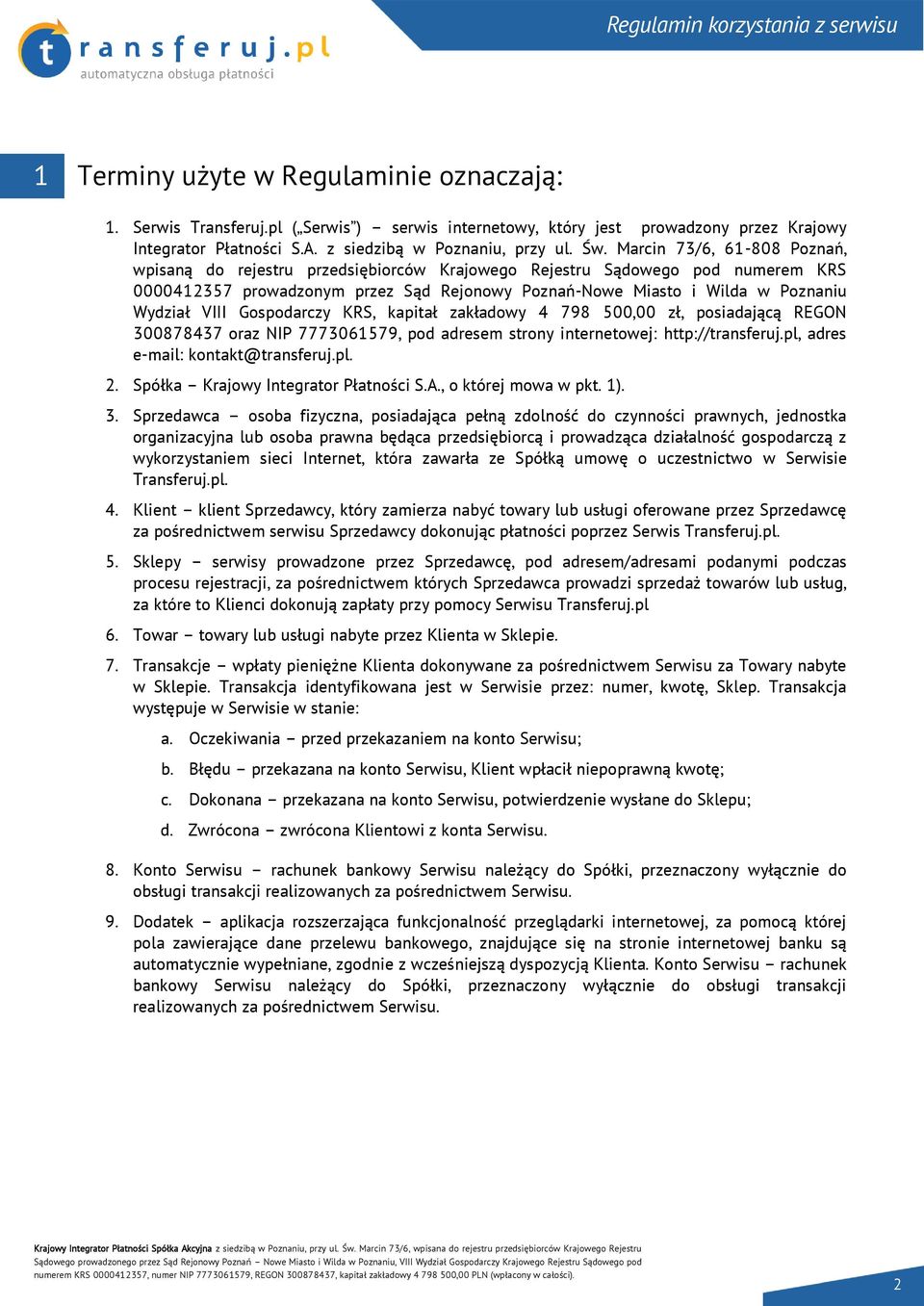 transferuj.pl
automatyczna obsługa płatności

Regulamin korzystania z serwisu

1 Terminy użyte w Regulaminie oznaczają:

1. Serwis Transferuj.pl („Serwis") – serwis internetowy, który jest prowadzony przez Krajowy Integrator Płatności S.A. z siedzibą w Poznaniu, przy ul. Św. Marcin 73/6, 61-808 Poznań, wpisaną do rejestru przedsiębiorców Krajowego Rejestru Sądowego pod numerem KRS 0000412357 prowadzonym przez Sąd Rejonowy Poznań-Nowe Miasto i Wilda w Poznaniu Wydział VIII Gospodarczy KRS, kapitał zakładowy 4 798 500,00 zł, posiadającą REGON 300878437 oraz NIP 7773061579, pod adresem strony internetowej: http://transferuj.pl, adres e-mail: kontakt@transferuj.pl.

2. Spółka – Krajowy Integrator Płatności S.A., o której mowa w pkt. 1).

3. Sprzedawca – osoba fizyczna, posiadająca pełną zdolność do czynności prawnych, jednostka organizacyjna lub osoba prawna będąca przedsiębiorcą i prowadząca działalność gospodarczą z wykorzystaniem sieci Internet, która zawarła ze Spółką umowę o uczestnictwo w Serwisie Transferuj.pl.

4. Klient – klient Sprzedawcy, który zamierza nabyć towary lub usługi oferowane przez Sprzedawcę za pośrednictwem serwisu Sprzedawcy dokonując płatności poprzez Serwis Transferuj.pl.

5. Sklepy – serwisy prowadzone przez Sprzedawcę, pod adresem/adresami podanymi podczas procesu rejestracji, za pośrednictwem których Sprzedawca prowadzi sprzedaż towarów lub usług, za które to Klienci dokonują zapłaty przy pomocy Serwisu Transferuj.pl

6. Towar – towary lub usługi nabyte przez Klienta w Sklepie.

7. Transakcje – wpłaty pieniężne Klienta dokonywane za pośrednictwem Serwisu za Towary nabyte w Sklepie. Transakcja identyfikowana jest w Serwisie przez: numer, kwotę, Sklep. Transakcja występuje w Serwisie w stanie:

a. Oczekiwania – przed przekazaniem na konto Serwisu;

b. Błędu – przekazana na konto Serwisu, Klient wpłacił niepoprawną kwotę;

c. Dokonana – przekazana na konto Serwisu, potwierdzenie wysłane do Sklepu;

d. Zwrócona – zwrócona Klientowi z konta Serwisu.

8. Konto Serwisu – rachunek bankowy Serwisu należący do Spółki, przeznaczony wyłącznie do obsługi transakcji realizowanych za pośrednictwem Serwisu.

9. Dodatek – aplikacja rozszerzająca funkcjonalność przeglądarki internetowej, za pomocą której pola zawierające dane przelewu bankowego, znajdujące się na stronie internetowej banku są automatycznie wypełniane, zgodnie z wcześniejszą dyspozycją Klienta. Konto Serwisu – rachunek bankowy Serwisu należący do Spółki, przeznaczony wyłącznie do obsługi transakcji realizowanych za pośrednictwem Serwisu.

Krajowy Integrator Płatności Spółka Akcyjna z siedzibą w Poznaniu, przy ul. Św. Marcin 73/6, wpisana do rejestru przedsiębiorców Krajowego Rejestru Sądowego prowadzonego przez Sąd Rejonowy Poznań – Nowe Miasto i Wilda w Poznaniu, VIII Wydział Gospodarczy Krajowego Rejestru Sądowego pod numerem KRS 0000412357, numer NIP 7773061579, REGON 300878437, kapitał zakładowy 4 798 500,00 PLN (wpłacony w całości).

2